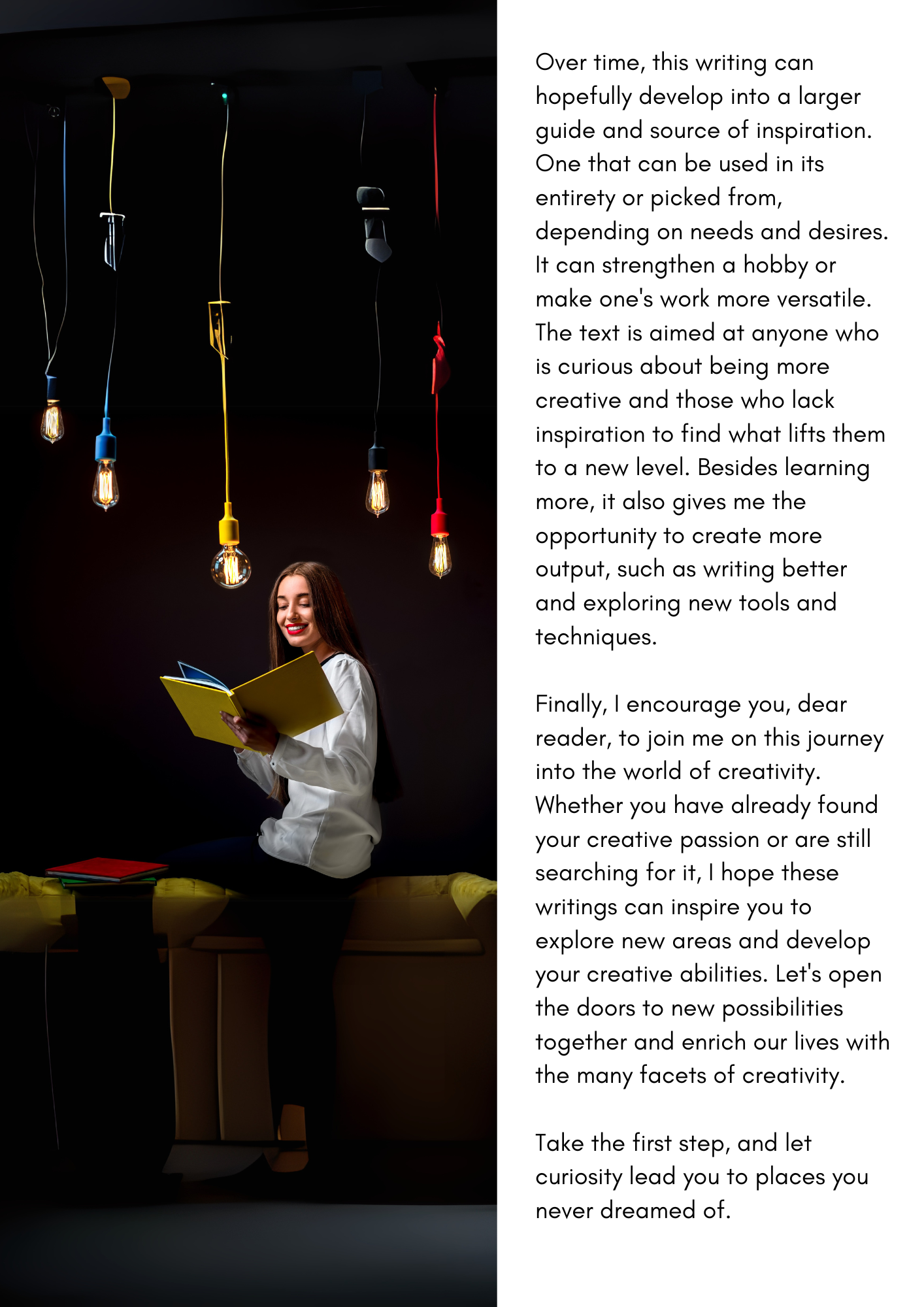 Over time, this writing can hopefully develop into a larger guide and source of inspiration. One that can be used in its entirety or picked from, depending on needs and desires. It can strengthen a hobby or make one's work more versatile. The text is aimed at anyone who is curious about being more creative and those who lack inspiration to find what lifts them to a new level. Besides learning more, it also gives me the opportunity to create more output, such as writing better and exploring new tools and techniques.

Finally, I encourage you, dear reader, to join me on this journey into the world of creativity. Whether you have already found your creative passion or are still searching for it, I hope these writings can inspire you to explore new areas and develop your creative abilities. Let's open the doors to new possibilities together and enrich our lives with the many facets of creativity.

Take the first step, and let curiosity lead you to places you never dreamed of.